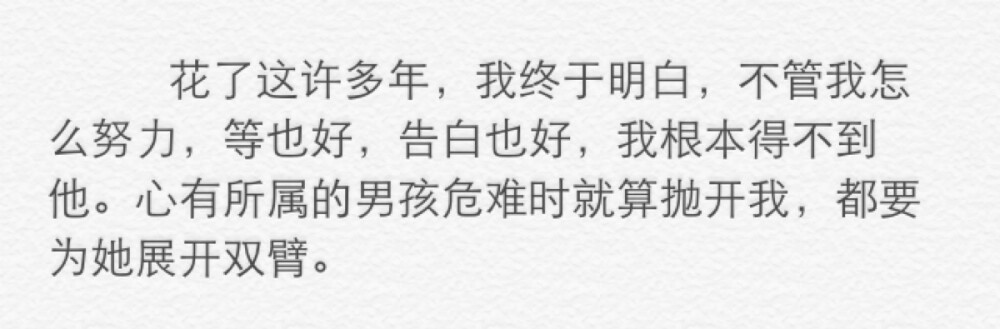 花了这许多年，我终于明白，不管我怎么努力，等也好，告白也好，我根本得不到他。心有所属的男孩危难时就算抛开我，都要为她展开双臂。